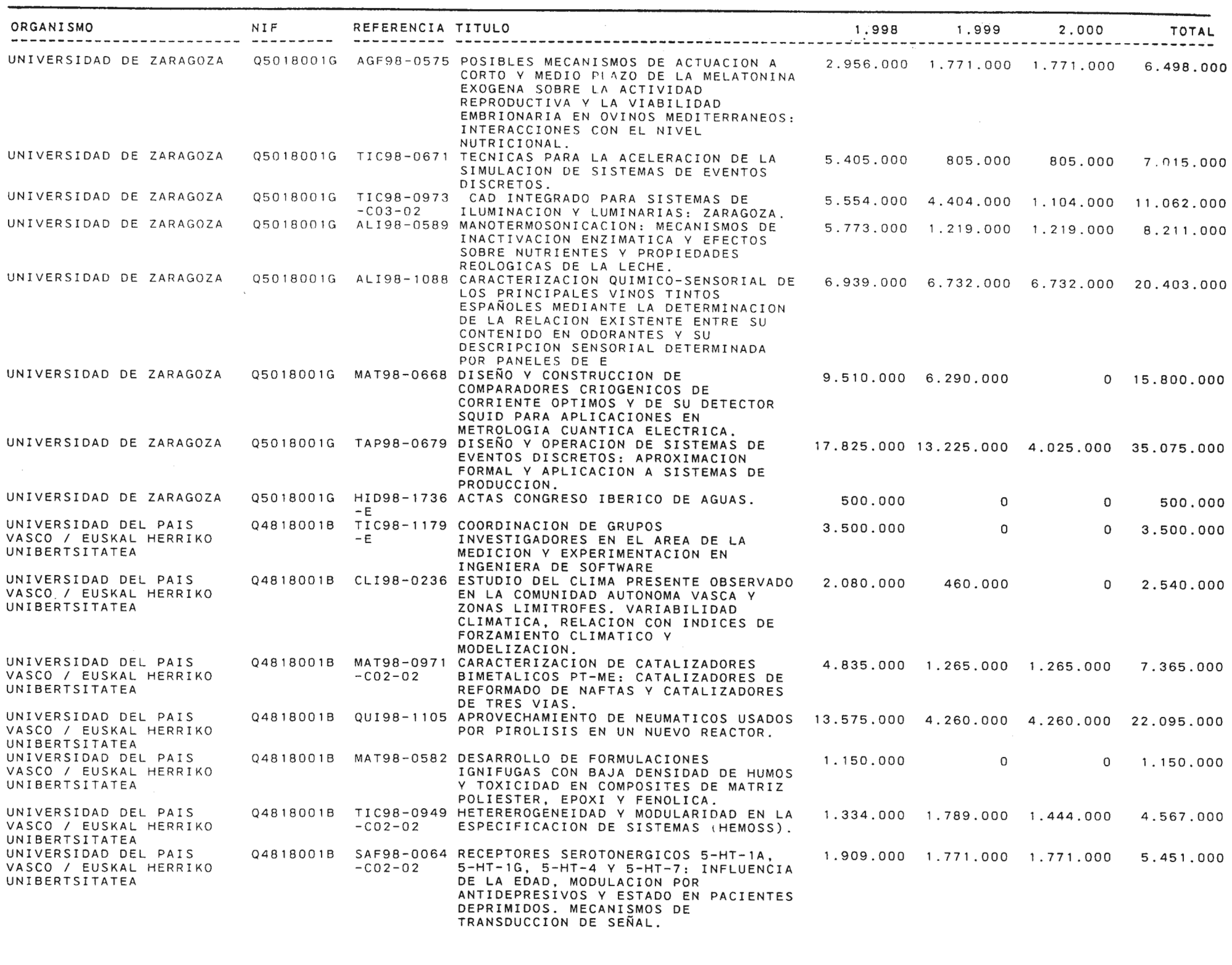 | ORGANISMO | NIF | REFERENCIA | TITULO | 1.998 | 1.999 | 2.000 | TOTAL |
|---|---|---|---|---|---|---|---|
| UNIVERSIDAD DE ZARAGOZA | Q5018001G | AGF98-0575 | POSIBLES MECANISMOS DE ACTUACION A CORTO Y MEDIO PLAZO DE LA MELATONINA EXOGENA SOBRE LA ACTIVIDAD REPRODUCTIVA Y LA VIABILIDAD EMBRIONARIA EN OVINOS MEDITERRANEOS: INTERACCIONES CON EL NIVEL NUTRICIONAL. | 2.956.000 | 1.771.000 | 1.771.000 | 6.498.000 |
| UNIVERSIDAD DE ZARAGOZA | Q5018001G | TIC98-0671 | TECNICAS PARA LA ACELERACION DE LA SIMULACION DE SISTEMAS DE EVENTOS DISCRETOS. | 5.405.000 | 805.000 | 805.000 | 7.015.000 |
| UNIVERSIDAD DE ZARAGOZA | Q5018001G | TIC98-0973 -C03-02 | CAD INTEGRADO PARA SISTEMAS DE ILUMINACION Y LUMINARIAS: ZARAGOZA. | 5.554.000 | 4.404.000 | 1.104.000 | 11.062.000 |
| UNIVERSIDAD DE ZARAGOZA | Q5018001G | ALI98-0589 | MANOTERMOSONICACION: MECANISMOS DE INACTIVACION ENZIMATICA Y EFECTOS SOBRE NUTRIENTES Y PROPIEDADES REOLOGICAS DE LA LECHE. | 5.773.000 | 1.219.000 | 1.219.000 | 8.211.000 |
| UNIVERSIDAD DE ZARAGOZA | Q5018001G | ALI98-1088 | CARACTERIZACION QUIMICO-SENSORIAL DE LOS PRINCIPALES VINOS TINTOS ESPAÑOLES MEDIANTE LA DETERMINACION DE LA RELACION EXISTENTE ENTRE SU CONTENIDO EN ODORANTES Y SU DESCRIPCION SENSORIAL DETERMINADA POR PANELES DE E | 6.939.000 | 6.732.000 | 6.732.000 | 20.403.000 |
| UNIVERSIDAD DE ZARAGOZA | Q5018001G | MAT98-0668 | DISEÑO Y CONSTRUCCION DE COMPARADORES CRIOGENICOS DE CORRIENTE OPTIMOS Y DE SU DETECTOR SQUID PARA APLICACIONES EN METROLOGIA CUANTICA ELECTRICA. | 9.510.000 | 6.290.000 | 0 | 15.800.000 |
| UNIVERSIDAD DE ZARAGOZA | Q5018001G | TAP98-0679 | DISEÑO Y OPERACION DE SISTEMAS DE EVENTOS DISCRETOS: APROXIMACION FORMAL Y APLICACION A SISTEMAS DE PRODUCCION. | 17.825.000 | 13.225.000 | 4.025.000 | 35.075.000 |
| UNIVERSIDAD DE ZARAGOZA | Q5018001G | HID98-1736 -E | ACTAS CONGRESO IBERICO DE AGUAS. | 500.000 | 0 | 0 | 500.000 |
| UNIVERSIDAD DEL PAIS VASCO / EUSKAL HERRIKO UNIBERTSITATEA | Q4818001B | TIC98-1179 -E | COORDINACION DE GRUPOS INVESTIGADORES EN EL AREA DE LA MEDICION Y EXPERIMENTACION EN INGENIERA DE SOFTWARE | 3.500.000 | 0 | 0 | 3.500.000 |
| UNIVERSIDAD DEL PAIS VASCO / EUSKAL HERRIKO UNIBERTSITATEA | Q4818001B | CLI98-0236 | ESTUDIO DEL CLIMA PRESENTE OBSERVADO EN LA COMUNIDAD AUTONOMA VASCA Y ZONAS LIMITROFES. VARIABILIDAD CLIMATICA, RELACION CON INDICES DE FORZAMIENTO CLIMATICO Y MODELIZACION. | 2.080.000 | 460.000 | 0 | 2.540.000 |
| UNIVERSIDAD DEL PAIS VASCO / EUSKAL HERRIKO UNIBERTSITATEA | Q4818001B | MAT98-0971 -C02-02 | CARACTERIZACION DE CATALIZADORES BIMETALICOS PT-ME: CATALIZADORES DE REFORMADO DE NAFTAS Y CATALIZADORES DE TRES VIAS. | 4.835.000 | 1.265.000 | 1.265.000 | 7.365.000 |
| UNIVERSIDAD DEL PAIS VASCO / EUSKAL HERRIKO UNIBERTSITATEA | Q4818001B | QUI98-1105 | APROVECHAMIENTO DE NEUMATICOS USADOS POR PIROLISIS EN UN NUEVO REACTOR. | 13.575.000 | 4.260.000 | 4.260.000 | 22.095.000 |
| UNIVERSIDAD DEL PAIS VASCO / EUSKAL HERRIKO UNIBERTSITATEA | Q4818001B | MAT98-0582 | DESARROLLO DE FORMULACIONES IGNIFUGAS CON BAJA DENSIDAD DE HUMOS Y TOXICIDAD EN COMPOSITES DE MATRIZ POLIESTER, EPOXI Y FENOLICA. | 1.150.000 | 0 | 0 | 1.150.000 |
| UNIVERSIDAD DEL PAIS VASCO / EUSKAL HERRIKO UNIBERTSITATEA | Q4818001B | TIC98-0949 -C02-02 | HETEREROGENEIDAD Y MODULARIDAD EN LA ESPECIFICACION DE SISTEMAS (HEMOSS). | 1.334.000 | 1.789.000 | 1.444.000 | 4.567.000 |
| UNIVERSIDAD DEL PAIS VASCO / EUSKAL HERRIKO UNIBERTSITATEA | Q4818001B | SAF98-0064 -C02-02 | RECEPTORES SEROTONERGICOS 5-HT-1A, 5-HT-1G, 5-HT-4 Y 5-HT-7: INFLUENCIA DE LA EDAD, MODULACION POR ANTIDEPRESIVOS Y ESTADO EN PACIENTES DEPRIMIDOS. MECANISMOS DE TRANSDUCCION DE SEÑAL. | 1.909.000 | 1.771.000 | 1.771.000 | 5.451.000 |